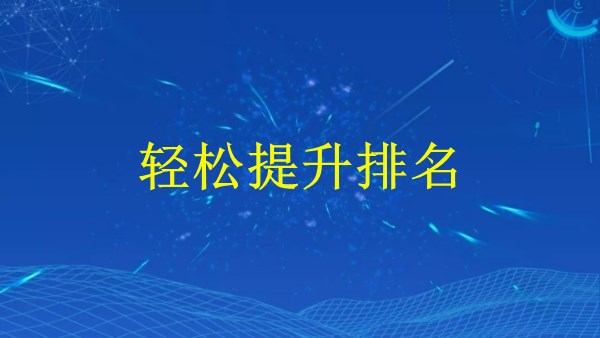 轻松提升排名